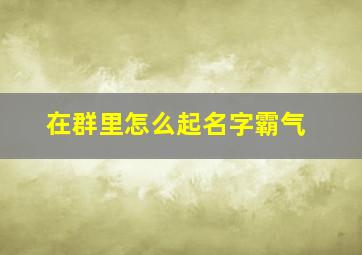 在群里怎么起名字霸气